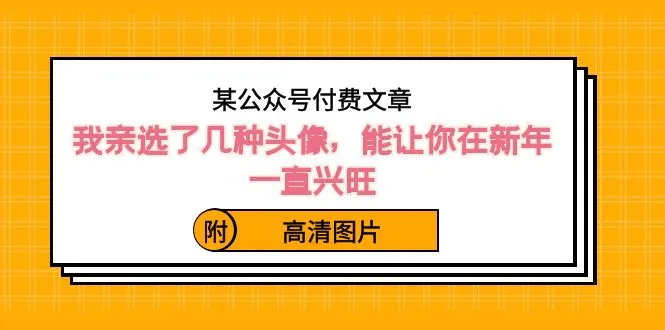 某公众号付费文章

我亲选了几种头像，能让你在新年一直兴旺

附 高清图片